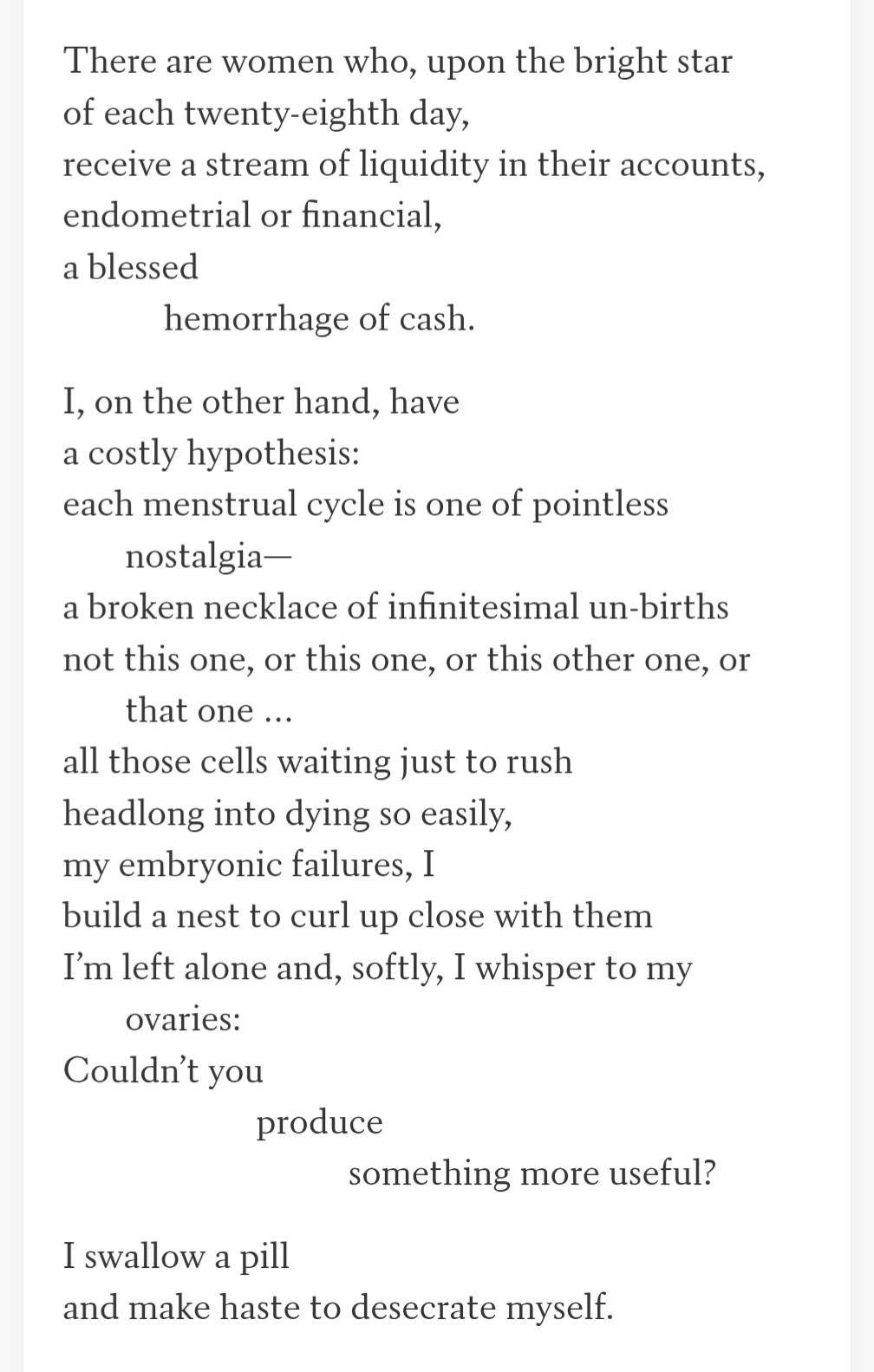 There are women who, upon the bright star
of each twenty-eighth day,
receive a stream of liquidity in their accounts,
endometrial or financial,
a blessed
hemorrhage of cash.

I, on the other hand, have
a costly hypothesis:
each menstrual cycle is one of pointless
nostalgia—
a broken necklace of infinitesimal un-births
not this one, or this one, or this other one, or
that one ...
all those cells waiting just to rush
headlong into dying so easily,
my embryonic failures, I
build a nest to curl up close with them
I'm left alone and, softly, I whisper to my
ovaries:
Couldn't you
produce
something more useful?

I swallow a pill
and make haste to desecrate myself.